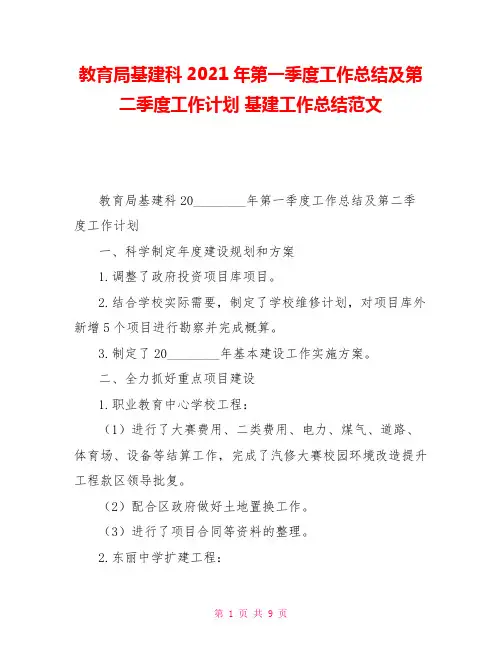 教育局基建科 2021 年第一季度工作总结及第二季度工作计划 基建工作总结范文

教育局基建科 20________年第一季度工作总结及第二季度工作计划

一、科学制定年度建设规划和方案

1.调整了政府投资项目库项目。

2.结合学校实际需要，制定了学校维修计划，对项目库外新增 5 个项目进行勘察并完成概算。

3.制定了 20________年基本建设工作实施方案。

二、全力抓好重点项目建设

1.职业教育中心学校工程：

（1）进行了大赛费用、二类费用、电力、煤气、道路、体育场、设备等结算工作，完成了汽修大赛校园环境改造提升工程款区领导批复。

（2）配合区政府做好土地置换工作。

（3）进行了项目合同等资料的整理。

2.东丽中学扩建工程：

第 1 页 共 9 页